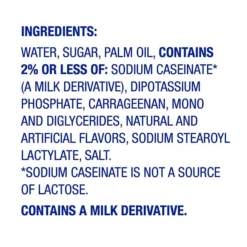 INGREDIENTS:

WATER, SUGAR, PALM OIL, CONTAINS 2% OR LESS OF: SODIUM CASEINATE* (A MILK DERIVATIVE), DIPOTASSIUM PHOSPHATE, CARRAGEENAN, MONO AND DIGLYCERIDES, NATURAL AND ARTIFICIAL FLAVORS, SODIUM STEAROYL LACTYLATE, SALT.
*SODIUM CASEINATE IS NOT A SOURCE OF LACTOSE.

CONTAINS A MILK DERIVATIVE.